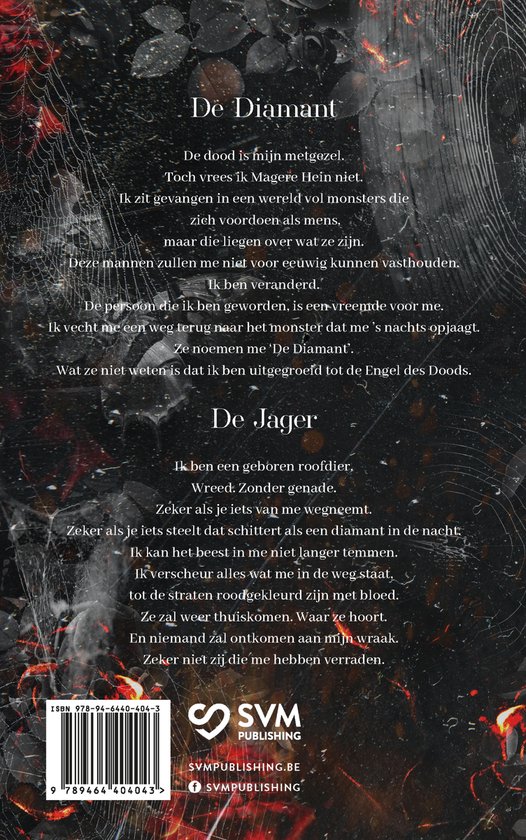 De Diamant

De dood is mijn metgezel.
Toch vrees ik Magere Hein niet.
Ik zit gevangen in een wereld vol monsters die
zich voordoen als mens,
maar die liegen over wat ze zijn.
Deze mannen zullen me niet voor eeuwig kunnen vasthouden.
Ik ben veranderd.
De persoon die ik ben geworden, is een vreemde voor me.
Ik vecht me een weg terug naar het monster dat me 's nachts opjaagt.
Ze noemen me 'De Diamant'.
Wat ze niet weten is dat ik ben uitgegroeid tot de Engel des Doods.

De Jager

Ik ben een geboren roofdier.
Wreed. Zonder genade.
Zeker als je iets van me wegneemt.
Zeker als je iets steelt dat schittert als een diamant in de nacht.
Ik kan het beest in me niet langer temmen.
Ik verscheur alles wat me in de weg staat,
tot de straten roodgekleurd zijn met bloed.
Ze zal weer thuiskomen. Waar ze hoort.
En niemand zal ontkomen aan mijn wraak.
Zeker niet zij die me hebben verraden.

ISBN 978-94-6440-404-3
9 789464 404043 >

SVM
PUBLISHING

SVMPUBLISHING.BE
SVMPUBLISHING